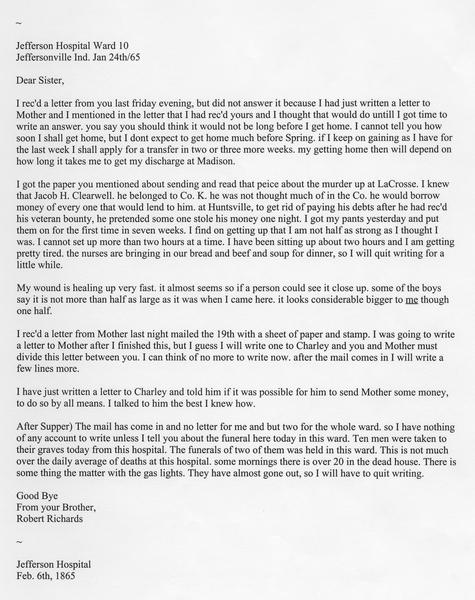 ~

Jefferson Hospital Ward 10
Jeffersonville Ind. Jan 24th/65

Dear Sister,

I rec'd a letter from you last friday evening, but did not answer it because I had just written a letter to Mother and I mentioned in the letter that I had rec'd yours and I thought that would do untill I got time to write an answer. you say you should think it would not be long before I get home. I cannot tell you how soon I shall get home, but I dont expect to get home much before Spring. if I keep on gaining as I have for the last week I shall apply for a transfer in two or three more weeks. my getting home then will depend on how long it takes me to get my discharge at Madison.

I got the paper you mentioned about sending and read that peice about the murder up at LaCrosse. I knew that Jacob H. Clearwell. he belonged to Co. K. he was not thought much of in the Co. he would borrow money of every one that would lend to him. at Huntsville, to get rid of paying his debts after he had rec'd his veteran bounty, he pretended some one stole his money one night. I got my pants yesterday and put them on for the first time in seven weeks. I find on getting up that I am not half as strong as I thought I was. I cannot set up more than two hours at a time. I have been sitting up about two hours and I am getting pretty tired. the nurses are bringing in our bread and beef and soup for dinner, so I will quit writing for a little while.

My wound is healing up very fast. it almost seems so if a person could see it close up. some of the boys say it is not more than half as large as it was when I came here. it looks considerable bigger to me though one half.

I rec'd a letter from Mother last night mailed the 19th with a sheet of paper and stamp. I was going to write a letter to Mother after I finished this, but I guess I will write one to Charley and you and Mother must divide this letter between you. I can think of no more to write now. after the mail comes in I will write a few lines more.

I have just written a letter to Charley and told him if it was possible for him to send Mother some money, to do so by all means. I talked to him the best I knew how.

After Supper) The mail has come in and no letter for me and but two for the whole ward. so I have nothing of any account to write unless I tell you about the funeral here today in this ward. Ten men were taken to their graves today from this hospital. The funerals of two of them was held in this ward. This is not much over the daily average of deaths at this hospital. some mornings there is over 20 in the dead house. There is some thing the matter with the gas lights. They have almost gone out, so I will have to quit writing.

Good Bye
From your Brother,
Robert Richards

~

Jefferson Hospital
Feb. 6th, 1865